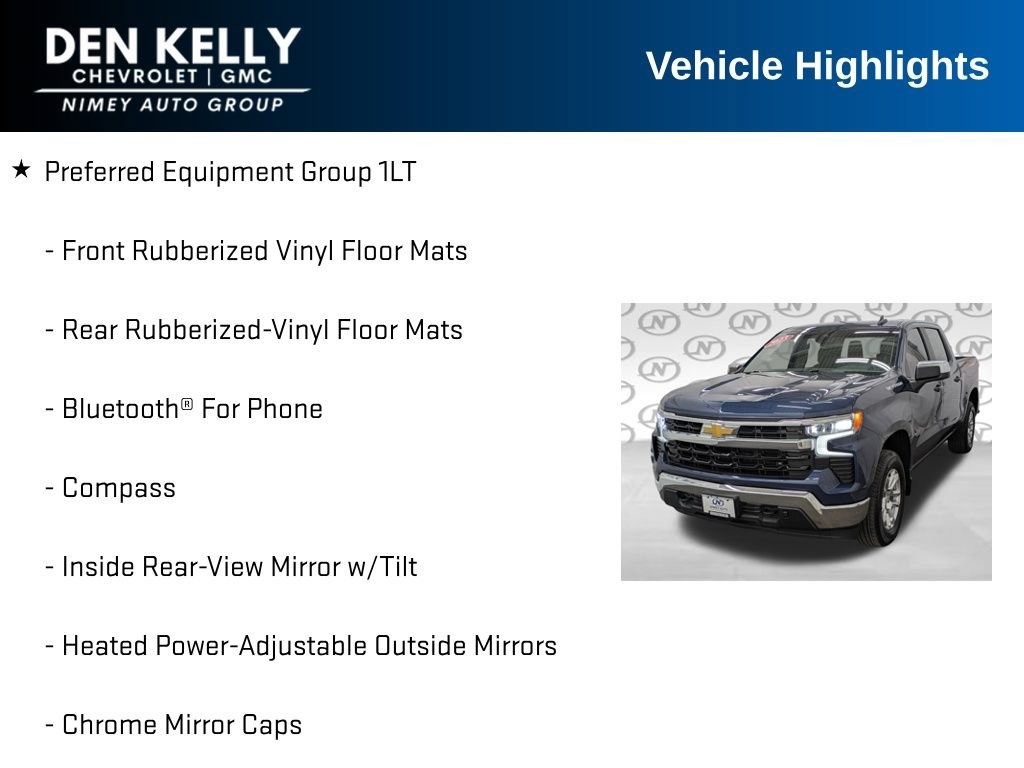 DEN KELLY
CHEVROLET | GMC
NIMEY AUTO GROUP

Vehicle Highlights

★ Preferred Equipment Group 1LT

- Front Rubberized Vinyl Floor Mats

- Rear Rubberized-Vinyl Floor Mats

- Bluetooth® For Phone

- Compass

- Inside Rear-View Mirror w/Tilt

- Heated Power-Adjustable Outside Mirrors

- Chrome Mirror Caps